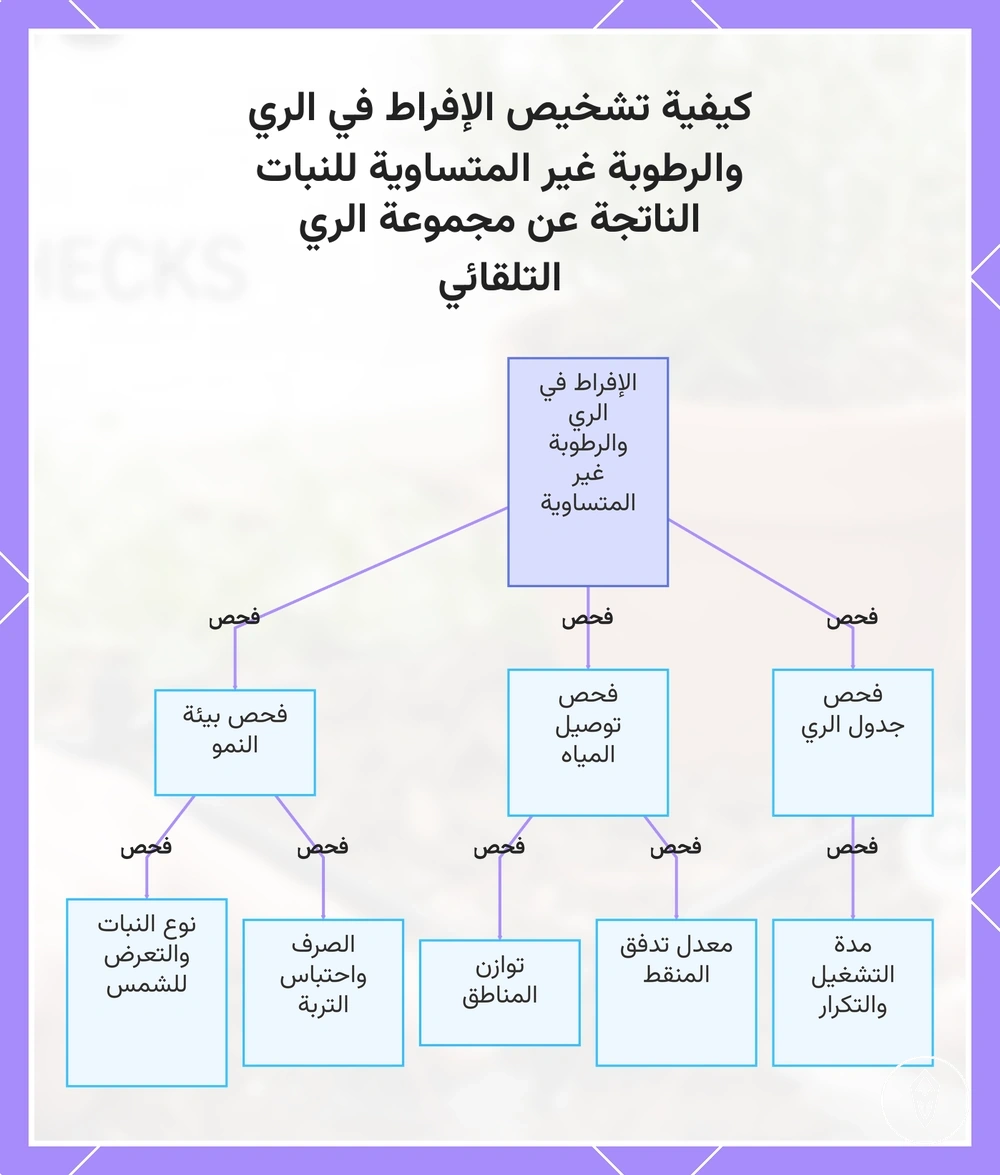 كيفية تشخيص الإفراط في الري والرطوبة غير المتساوية للنبات الناتجة عن مجموعة الري التلقائي

الإفراط في الري والرطوبة غير المتساوية

فحص

فحص

فحص

فحص جدول الري

فحص توصيل المياه

فحص بيئة النمو

فحص

فحص

فحص

فحص

فحص

مدة التشغيل والتكرار

معدل تدفق المنقط

توازن المناطق

الصرف واحتباس التربة

نوع النبات والتعرض للشمس